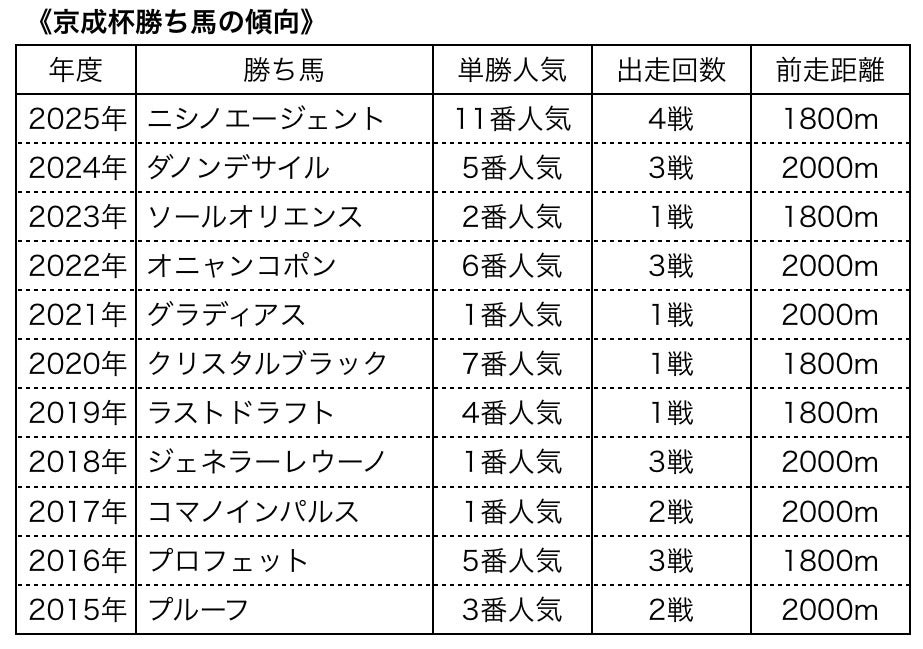 《京成杯勝ち馬の傾向》

| 年度 | 勝ち馬 | 単勝人気 | 出走回数 | 前走距離 |
|---|---|---|---|---|
| 2025年 | ニシノエージェント | 11番人気 | 4戦 | 1800m |
| 2024年 | ダノンデサイル | 5番人気 | 3戦 | 2000m |
| 2023年 | ソールオリエンス | 2番人気 | 1戦 | 1800m |
| 2022年 | オニャンコポン | 6番人気 | 3戦 | 2000m |
| 2021年 | グラディアス | 1番人気 | 1戦 | 2000m |
| 2020年 | クリスタルブラック | 7番人気 | 1戦 | 1800m |
| 2019年 | ラストドラフト | 4番人気 | 1戦 | 1800m |
| 2018年 | ジェネラーレウーノ | 1番人気 | 3戦 | 2000m |
| 2017年 | コマノインパルス | 1番人気 | 2戦 | 2000m |
| 2016年 | プロフェット | 5番人気 | 3戦 | 1800m |
| 2015年 | プルーフ | 3番人気 | 2戦 | 2000m |